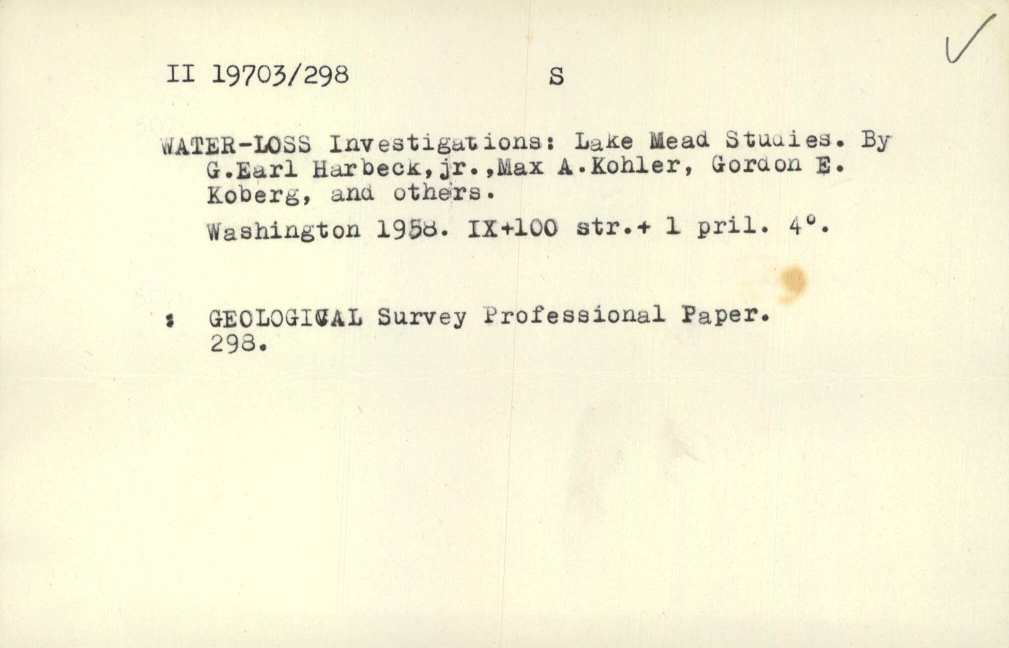 II 19703/298 S

✓

WATER-LOSS Investigations: Lake Mead Studies. By G.Earl Harbeck,jr.,Max A.Kohler, Gordon E. Koberg, and others.

Washington 1958. IX+100 str.+ 1 pril. 4°.

: GEOLOGICAL Survey Professional Paper. 298.